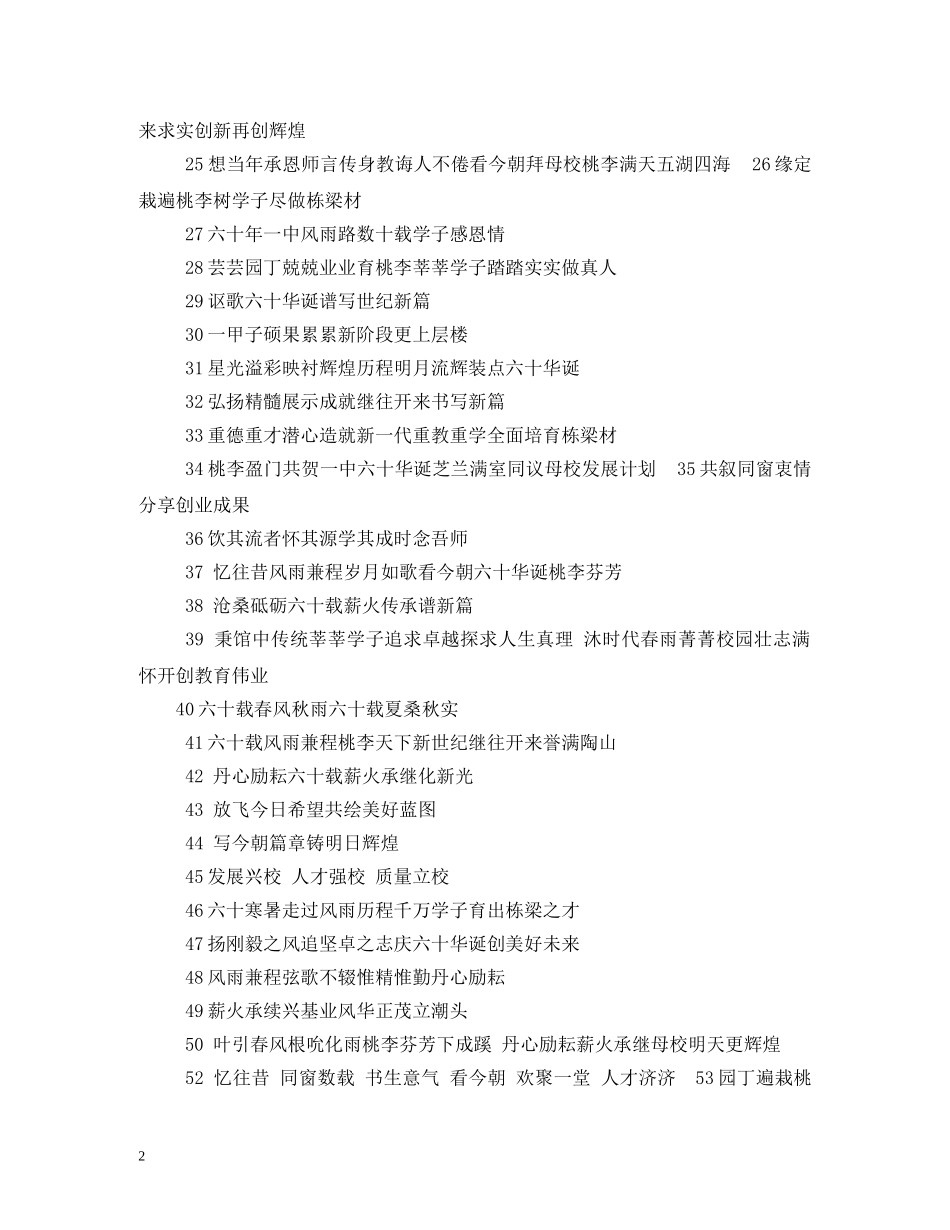 来求实创新再创辉煌

25 想当年承恩师言传身教诲人不倦看今朝拜母校桃李满天五湖四海　26 缘定栽遍桃李树学子尽做栋梁材

27 六十年一中风雨路数十载学子感恩情

28 芸芸园丁兢兢业业育桃李莘莘学子踏踏实实做真人

29 讴歌六十华诞谱写世纪新篇

30 一甲子硕果累累新阶段更上层楼

31 星光溢彩映衬辉煌历程明月流辉装点六十华诞

32 弘扬精髓展示成就继往开来书写新篇

33 重德重才潜心造就新一代重教重学全面培育栋梁材

34 桃李盈门共贺一中六十华诞芝兰满室同议母校发展计划　35 共叙同窗衷情分享创业成果

36 饮其流者怀其源学其成时念吾师

37 忆往昔风雨兼程岁月如歌看今朝六十华诞桃李芬芳

38 沧桑砥砺六十载薪火传承谱新篇

39 秉馆中传统莘莘学子追求卓越探求人生真理 沐时代春雨菁菁校园壮志满怀开创教育伟业

40 六十载春风秋雨六十载夏桑秋实

41 六十载风雨兼程桃李天下新世纪继往开来誉满陶山

42 丹心励耘六十载薪火承继化新光

43 放飞今日希望共绘美好蓝图

44 写今朝篇章铸明日辉煌

45 发展兴校 人才强校 质量立校

46 六十寒暑走过风雨历程千万学子育出栋梁之才

47 扬刚毅之风追坚卓之志庆六十华诞创美好未来

48 风雨兼程弦歌不辍惟精惟勤丹心励耘

49 薪火承续兴基业风华正茂立潮头

50 叶引春风根吮化雨桃李芬芳下成蹊 丹心励耘薪火承继母校明天更辉煌

52 忆往昔 同窗数载 书生意气 看今朝 欢聚一堂 人才济济　53 园丁遍栽桃

2